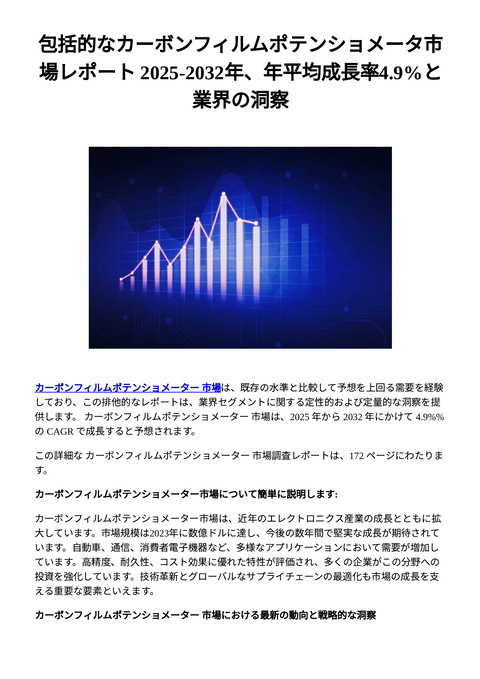 包括的なカーボンフィルムポテンショメータ市場レポート 2025-2032年、年平均成長率4.9%と業界の洞察

カーボンフィルムポテンショメーター 市場は、既存の水準と比較して予想を上回る需要を経験しており、この排他的なレポートは、業界セグメントに関する定性的および定量的な洞察を提供します。 カーボンフィルムポテンショメーター 市場は、2025 年から 2032 年にかけて 4.9%% の CAGR で成長すると予想されます。

この詳細な カーボンフィルムポテンショメーター 市場調査レポートは、172 ページにわたります。

カーボンフィルムポテンショメーター市場について簡単に説明します:

カーボンフィルムポテンショメーター市場は、近年のエレクトロニクス産業の成長とともに拡大しています。市場規模は2023年に数億ドルに達し、今後の数年間で堅実な成長が期待されています。自動車、通信、消費者電子機器など、多様なアプリケーションにおいて需要が増加しています。高精度、耐久性、コスト効果に優れた特性が評価され、多くの企業がこの分野への投資を強化しています。技術革新とグローバルなサプライチェーンの最適化も市場の成長を支える重要な要素といえます。

カーボンフィルムポテンショメーター 市場における最新の動向と戦略的な洞察